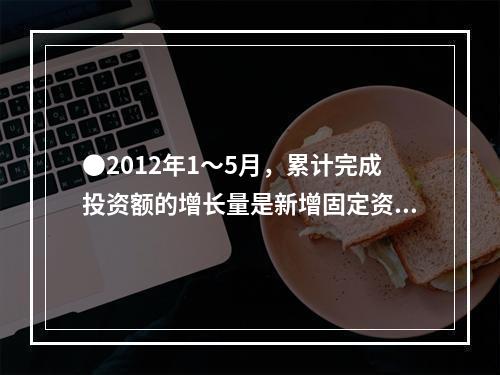 ●2012年1～5月，累计完成投资额的增长量是新增固定资...